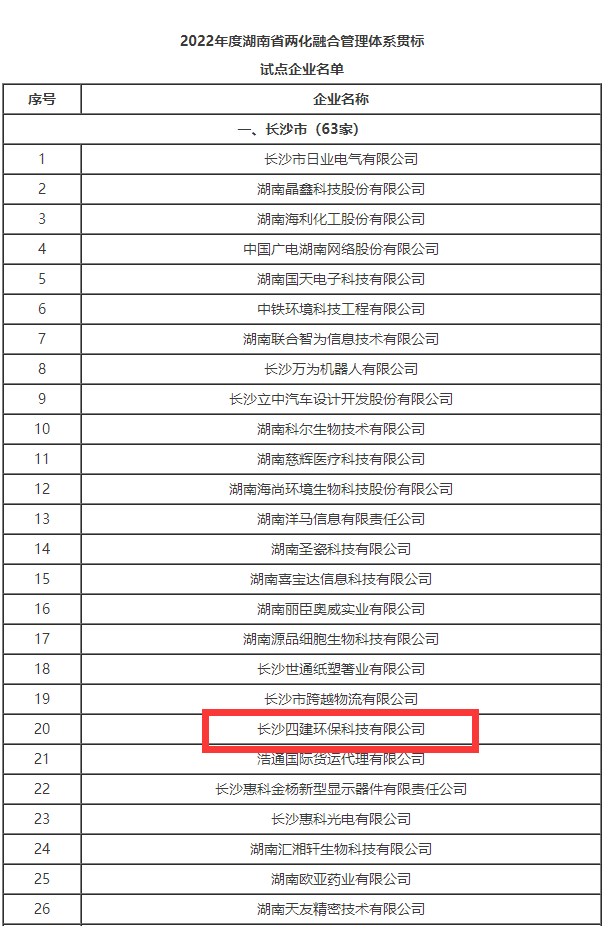 2022年度湖南省两化融合管理体系贯标

试点企业名单

| 序号 | 企业名称 |
|---|---|
| 一、长沙市（63家） | |
| 1 | 长沙市日业电气有限公司 |
| 2 | 湖南晶鑫科技股份有限公司 |
| 3 | 湖南海利化工股份有限公司 |
| 4 | 中国广电湖南网络股份有限公司 |
| 5 | 湖南国天电子科技有限公司 |
| 6 | 中铁环境科技工程有限公司 |
| 7 | 湖南联合智为信息技术有限公司 |
| 8 | 长沙万为机器人有限公司 |
| 9 | 长沙立中汽车设计开发股份有限公司 |
| 10 | 湖南科尔生物技术有限公司 |
| 11 | 湖南慈辉医疗科技有限公司 |
| 12 | 湖南海尚环境生物科技股份有限公司 |
| 13 | 湖南洋马信息有限责任公司 |
| 14 | 湖南圣瓷科技有限公司 |
| 15 | 湖南喜宝达信息科技有限公司 |
| 16 | 湖南丽臣奥威实业有限公司 |
| 17 | 湖南源品细胞生物科技有限公司 |
| 18 | 长沙世通纸塑箸业有限公司 |
| 19 | 长沙市跨越物流有限公司 |
| 20 | 长沙四建环保科技有限公司 |
| 21 | 浩通国际货运代理有限公司 |
| 22 | 长沙惠科金杨新型显示器件有限责任公司 |
| 23 | 长沙惠科光电有限公司 |
| 24 | 湖南汇湘轩生物科技有限公司 |
| 25 | 湖南欧亚药业有限公司 |
| 26 | 湖南天友精密技术有限公司 |